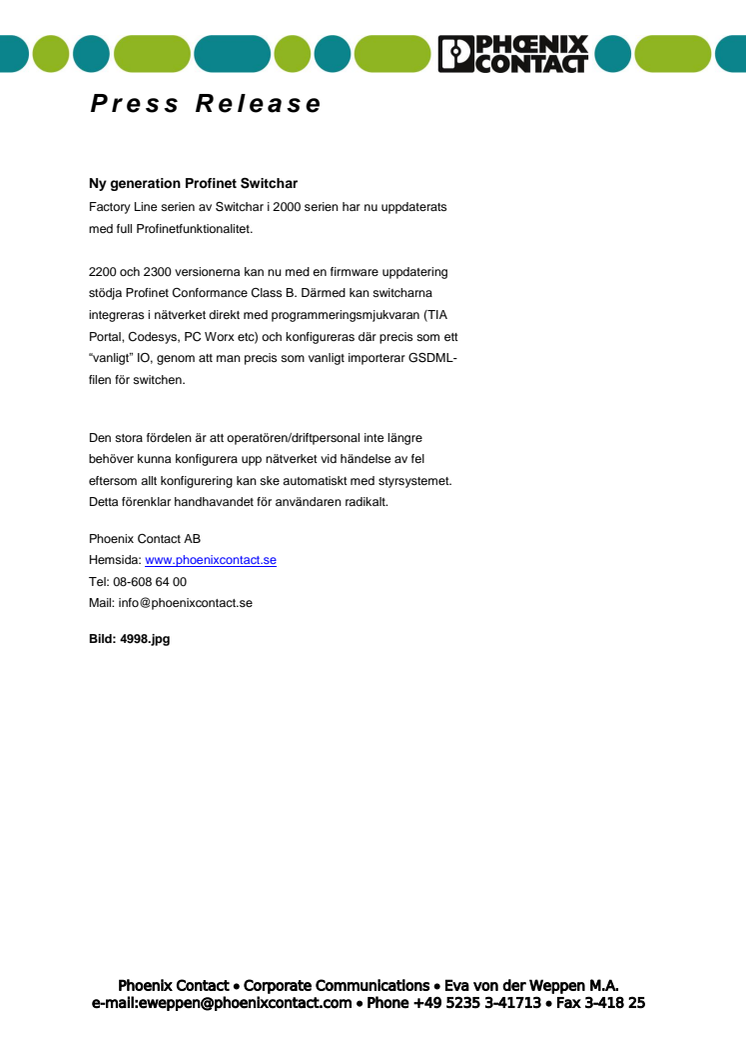 PHOENIX CONTACT

Press Release

Ny generation Profinet Switchar
Factory Line serien av Switchar i 2000 serien har nu uppdaterats med full Profinetfunktionalitet.

2200 och 2300 versionerna kan nu med en firmware uppdatering stödja Profinet Conformance Class B. Därmed kan switcharna integreras i nätverket direkt med programmeringsmjukvaran (TIA Portal, Codesys, PC Worx etc) och konfigureras där precis som ett "vanligt" IO, genom att man precis som vanligt importerar GSDML-filen för switchen.

Den stora fördelen är att operatören/driftpersonal inte längre behöver kunna konfigurera upp nätverket vid händelse av fel eftersom allt konfigurering kan ske automatiskt med styrsystemet. Detta förenklar handhavandet för användaren radikalt.

Phoenix Contact AB
Hemsida: www.phoenixcontact.se
Tel: 08-608 64 00
Mail: info@phoenixcontact.se

Bild: 4998.jpg

Phoenix Contact • Corporate Communications • Eva von der Weppen M.A.
e-mail:eweppen@phoenixcontact.com • Phone +49 5235 3-41713 • Fax 3-418 25